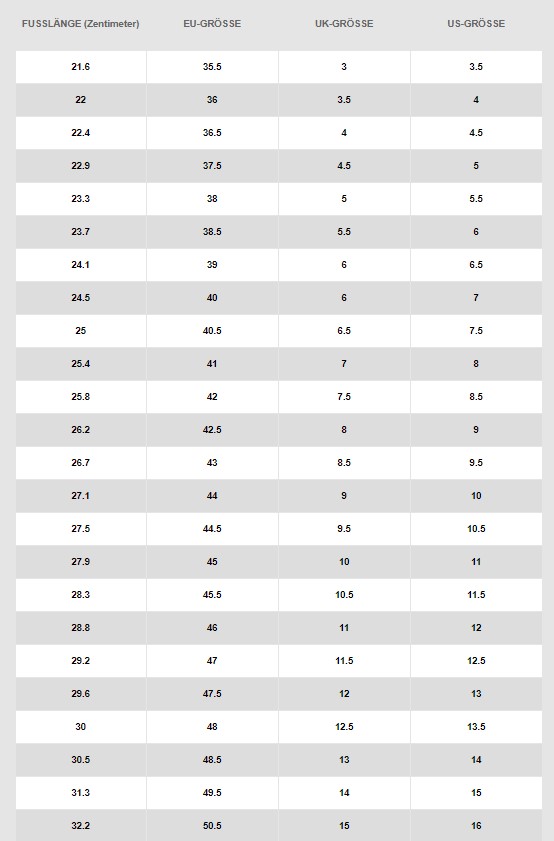 | FUSSLÄNGE (Zentimeter) | EU-GRÖSSE | UK-GRÖSSE | US-GRÖSSE |
|---|---|---|---|
| 21.6 | 35.5 | 3 | 3.5 |
| 22 | 36 | 3.5 | 4 |
| 22.4 | 36.5 | 4 | 4.5 |
| 22.9 | 37.5 | 4.5 | 5 |
| 23.3 | 38 | 5 | 5.5 |
| 23.7 | 38.5 | 5.5 | 6 |
| 24.1 | 39 | 6 | 6.5 |
| 24.5 | 40 | 6 | 7 |
| 25 | 40.5 | 6.5 | 7.5 |
| 25.4 | 41 | 7 | 8 |
| 25.8 | 42 | 7.5 | 8.5 |
| 26.2 | 42.5 | 8 | 9 |
| 26.7 | 43 | 8.5 | 9.5 |
| 27.1 | 44 | 9 | 10 |
| 27.5 | 44.5 | 9.5 | 10.5 |
| 27.9 | 45 | 10 | 11 |
| 28.3 | 45.5 | 10.5 | 11.5 |
| 28.8 | 46 | 11 | 12 |
| 29.2 | 47 | 11.5 | 12.5 |
| 29.6 | 47.5 | 12 | 13 |
| 30 | 48 | 12.5 | 13.5 |
| 30.5 | 48.5 | 13 | 14 |
| 31.3 | 49.5 | 14 | 15 |
| 32.2 | 50.5 | 15 | 16 |